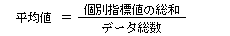 $平均値 = \frac{個別指標値の総和}{データ総数}$